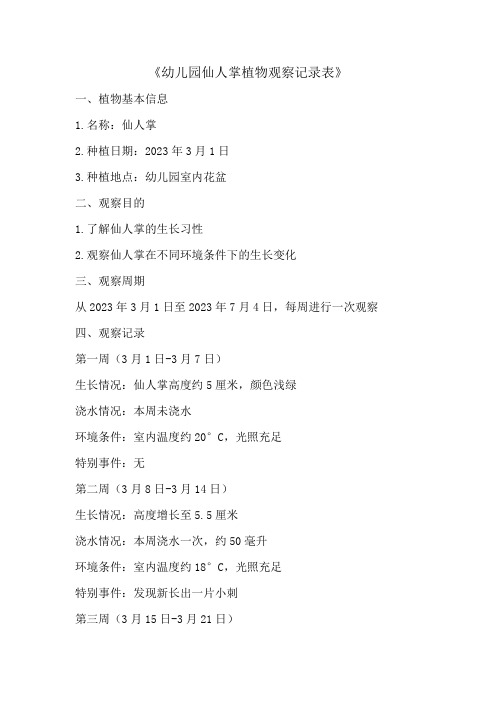 《幼儿园仙人掌植物观察记录表》

一、植物基本信息

1.名称：仙人掌

2.种植日期：2023年3月1日

3.种植地点：幼儿园室内花盆

二、观察目的

1.了解仙人掌的生长习性

2.观察仙人掌在不同环境条件下的生长变化

三、观察周期

从2023年3月1日至2023年7月4日，每周进行一次观察

四、观察记录

第一周（3月1日-3月7日）

生长情况：仙人掌高度约5厘米，颜色浅绿

浇水情况：本周未浇水

环境条件：室内温度约20°C，光照充足

特别事件：无

第二周（3月8日-3月14日）

生长情况：高度增长至5.5厘米

浇水情况：本周浇水一次，约50毫升

环境条件：室内温度约18°C，光照充足

特别事件：发现新长出一片小刺

第三周（3月15日-3月21日）